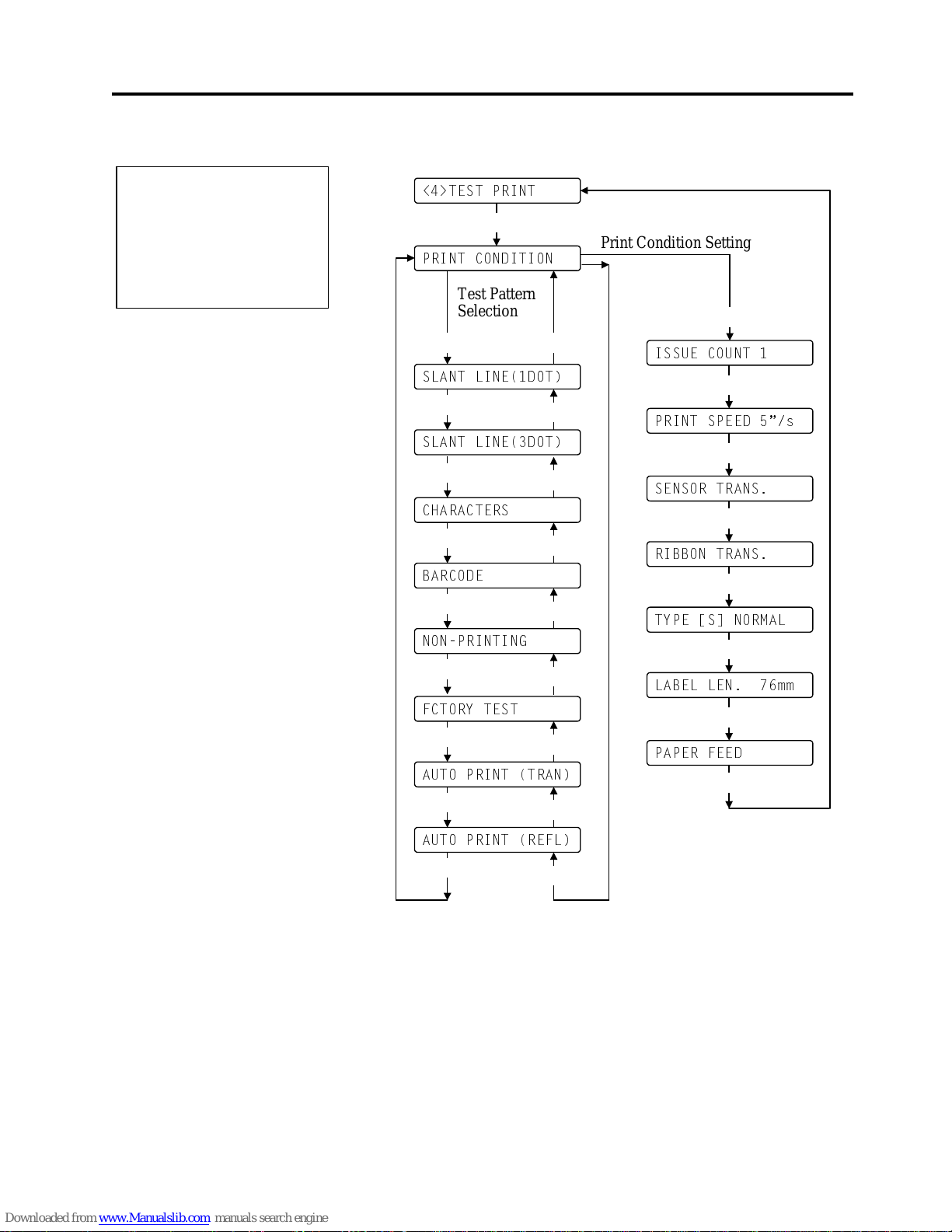 <4>TEST PRINT

PRINT CONDITION

Print Condition Setting

Test Pattern Selection

SLANT LINE(1DOT)

SLANT LINE(3DOT)

CHARACTERS

BARCODE

NON-PRINTING

FCTORY TEST

AUTO PRINT (TRAN)

AUTO PRINT (REFL)

ISSUE COUNT 1

PRINT SPEED 5"/s

SENSOR TRANS.

RIBBON TRANS.

TYPE [S] NORMAL

LABEL LEN. 76mm

PAPER FEED

Downloaded from www.Manualslib.com manuals search engine